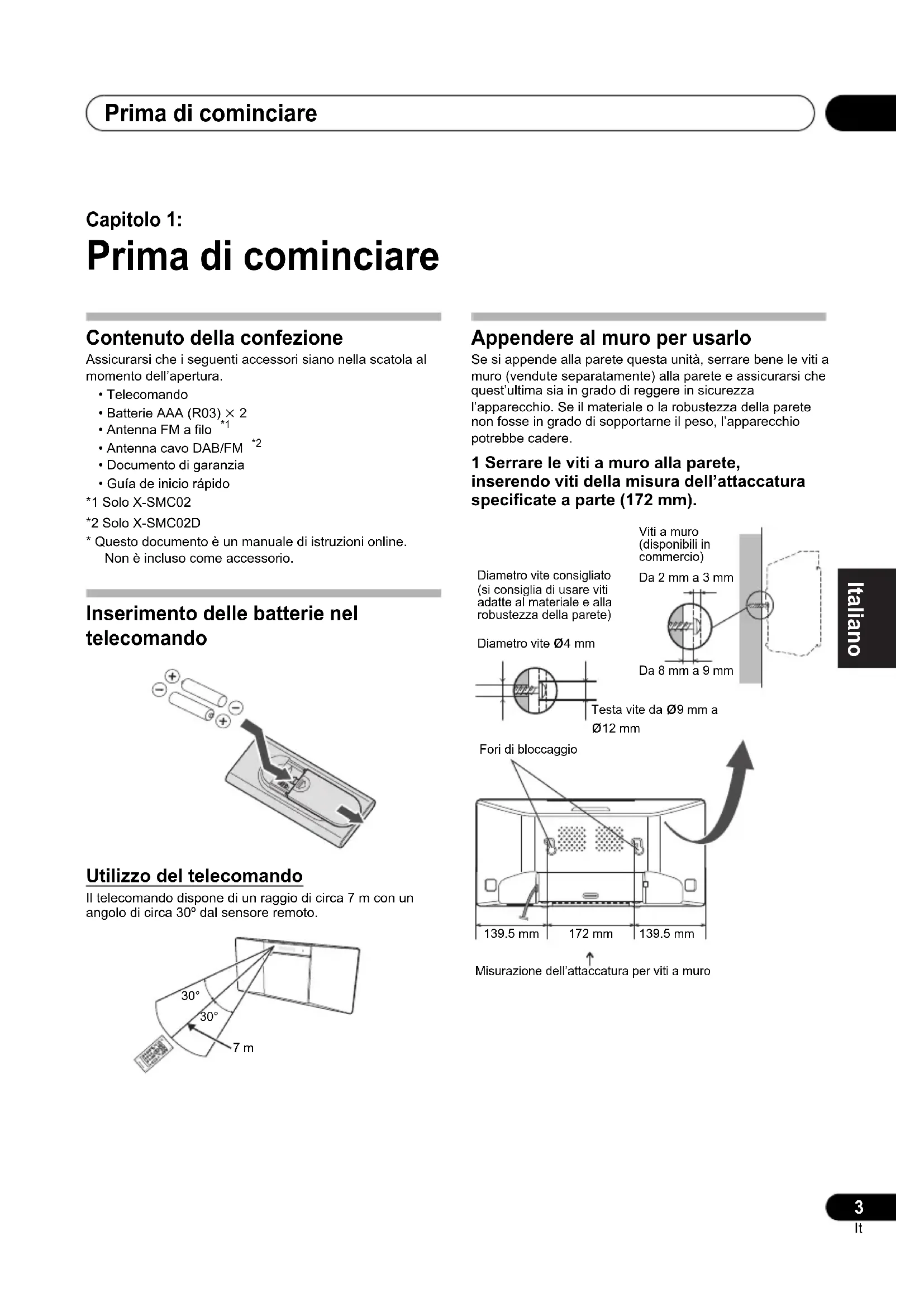 Prima di cominciare

Capitolo 1:
Prima di cominciare

Contenuto della confezione
Assicurarsi che i seguenti accessori siano nella scatola al momento dell'apertura.
• Telecomando
• Batterie AAA (R03) × 2
• Antenna FM a filo *1
• Antenna cavo DAB/FM *2
• Documento di garanzia
• Guía de inicio rápido
*1 Solo X-SMC02
*2 Solo X-SMC02D
* Questo documento è un manuale di istruzioni online. Non è incluso come accessorio.

Inserimento delle batterie nel telecomando

Utilizzo del telecomando
Il telecomando dispone di un raggio di circa 7 m con un angolo di circa 30° dal sensore remoto.

30°
30°
7 m

Appendere al muro per usarlo
Se si appende alla parete questa unità, serrare bene le viti a muro (vendute separatamente) alla parete e assicurarsi che quest'ultima sia in grado di reggere in sicurezza l'apparecchio. Se il materiale o la robustezza della parete non fosse in grado di sopportarne il peso, l'apparecchio potrebbe cadere.

1 Serrare le viti a muro alla parete, inserendo viti della misura dell'attaccatura specificate a parte (172 mm).

Viti a muro (disponibili in commercio)
Diametro vite consigliato (si consiglia di usare viti adatte al materiale e alla robustezza della parete)
Da 2 mm a 3 mm
Diametro vite Ø4 mm
Da 8 mm a 9 mm
Testa vite da Ø9 mm a Ø12 mm
Fori di bloccaggio
139.5 mm
172 mm
139.5 mm
Misurazione dell'attaccatura per viti a muro

Italiano

3
It